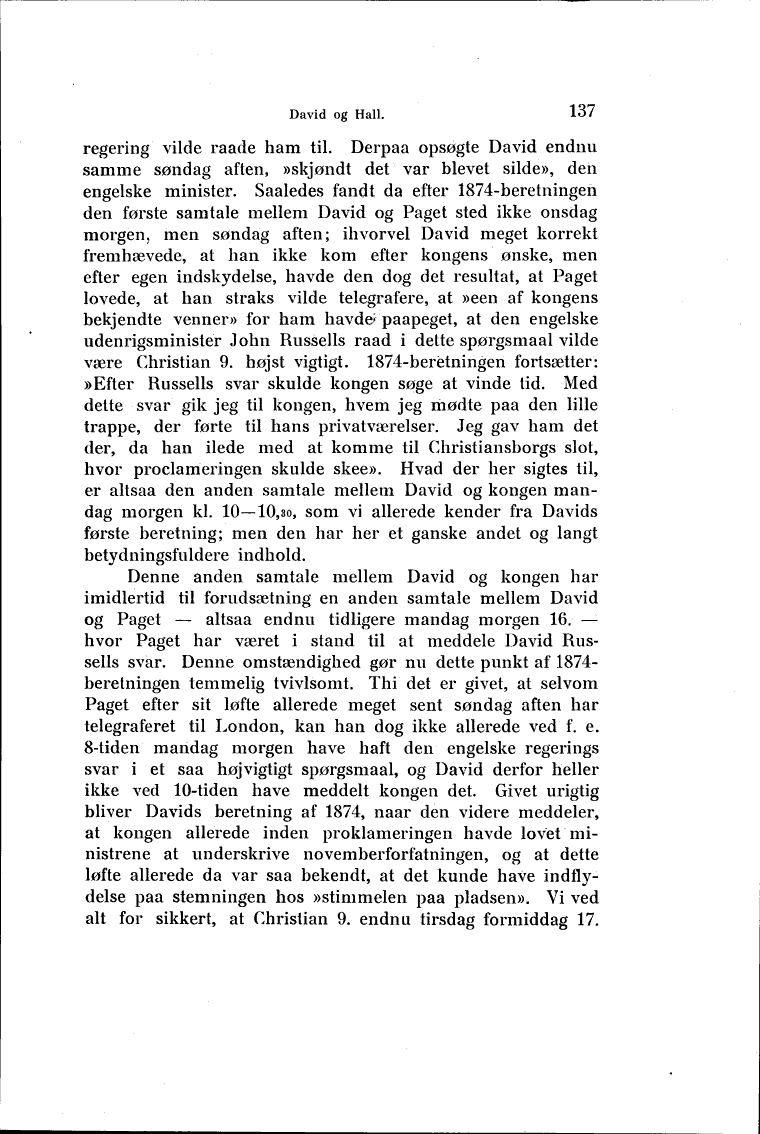 David og Hall. 137

regering vilde raade ham til. Derpaa opsøgte David endnu samme søndag aften, »skjøndt det var blevet silde», den engelske minister. Saaledes fandt da efter 1874-beretningen den første samtale mellem David og Paget sted ikke onsdag morgen, men søndag aften; ihvorvel David meget korrekt fremhævede, at han ikke kom efter kongens ønske, men efter egen indskydelse, havde den dog det resultat, at Paget lovede, at han straks vilde telegrafere, at »een af kongens bekjendte venner» for ham havde paapeget, at den engelske udenrigsminister John Russells raad i dette spørgsmaal vilde være Christian 9. højst vigtigt. 1874-beretningen fortsætter: »Efter Russells svar skulde kongen søge at vinde tid. Med dette svar gik jeg til kongen, hvem jeg mødte paa den lille trappe, der førte til hans privatværelser. Jeg gav ham det der, da han ilede med at komme til Christiansborgs slot, hvor proclameringen skulde skee». Hvad der her sigtes til, er altsaa den anden samtale mellem David og kongen mandag morgen kl. 10—10,30, som vi allerede kender fra Davids første beretning; men den har her et ganske andet og langt betydningsfuldere indhold.

Denne anden samtale mellem David og kongen har imidlertid til forudsætning en anden samtale mellem David og Paget — altsaa endnu tidligere mandag morgen 16. — hvor Paget har været i stand til at meddele David Russells svar. Denne omstændighed gør nu dette punkt af 1874-beretningen temmelig tvivlsomt. Thi det er givet, at selvom Paget efter sit løfte allerede meget sent søndag aften har telegraferet til London, kan han dog ikke allerede ved f. e. 8-tiden mandag morgen have haft den engelske regerings svar i et saa højvigtigt spørgsmaal, og David derfor heller ikke ved 10-tiden have meddelt kongen det. Givet urigtig bliver Davids beretning af 1874, naar den videre meddeler, at kongen allerede inden proklameringen havde lovet ministrene at underskrive novemberforfatningen, og at dette løfte allerede da var saa bekendt, at det kunde have indflydelse paa stemningen hos »stimmelen paa pladsen». Vi ved alt for sikkert, at Christian 9. endnu tirsdag formiddag 17.